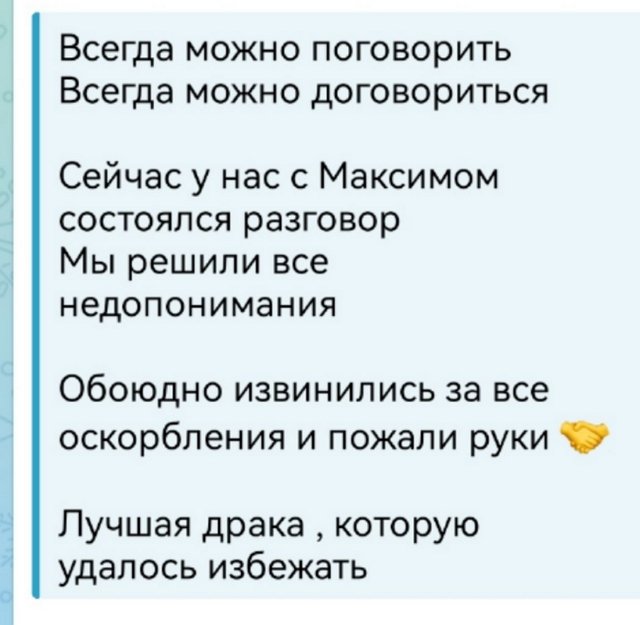 Всегда можно поговорить
Всегда можно договориться

Сейчас у нас с Максимом состоялся разговор
Мы решили все недопонимания

Обоюдно извинились за все оскорбления и пожали руки 🤝

Лучшая драка , которую удалось избежать